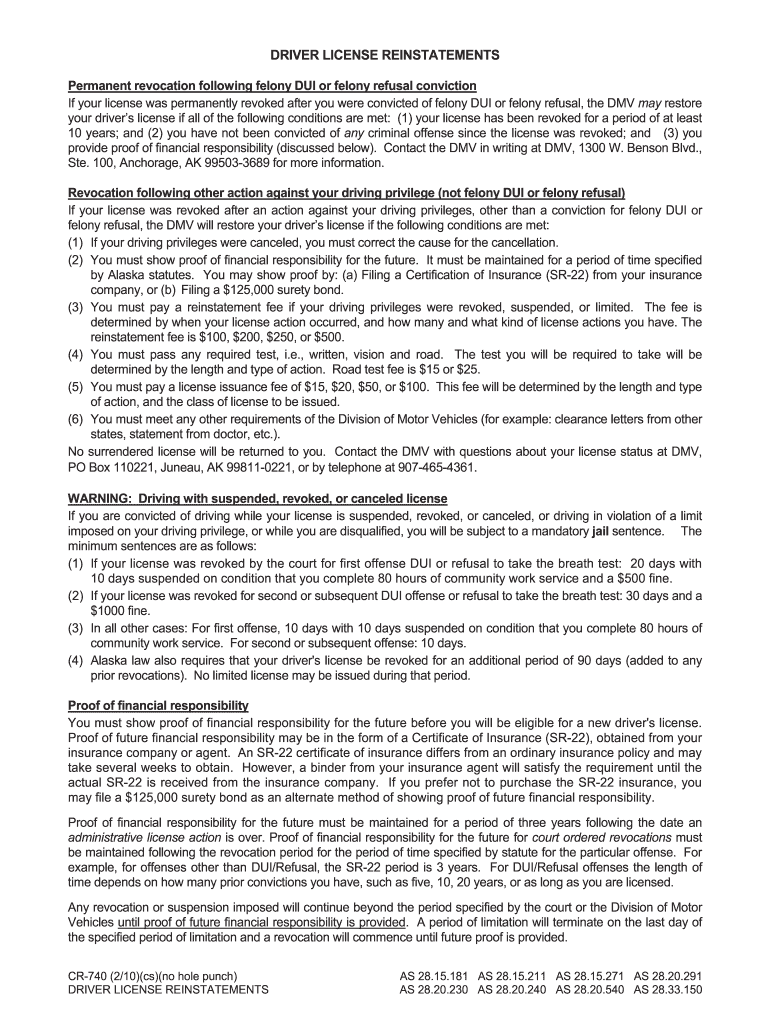 DRIVER LICENSE REINSTATEMENTS

Permanent revocation following felony DUI or felony refusal conviction
If your license was permanently revoked after you were convicted of felony DUI or felony refusal, the DMV may restore your driver's license if all of the following conditions are met: (1) your license has been revoked for a period of at least 10 years; and (2) you have not been convicted of any criminal offense since the license was revoked; and (3) you provide proof of financial responsibility (discussed below). Contact the DMV in writing at DMV, 1300 W. Benson Blvd., Ste. 100, Anchorage, AK 99503-3689 for more information.

Revocation following other action against your driving privilege (not felony DUI or felony refusal)
If your license was revoked after an action against your driving privileges, other than a conviction for felony DUI or felony refusal, the DMV will restore your driver's license if the following conditions are met:
(1) If your driving privileges were canceled, you must correct the cause for the cancellation.
(2) You must show proof of financial responsibility for the future. It must be maintained for a period of time specified by Alaska statutes. You may show proof by: (a) Filing a Certification of Insurance (SR-22) from your insurance company, or (b) Filing a $125,000 surety bond.
(3) You must pay a reinstatement fee if your driving privileges were revoked, suspended, or limited. The fee is determined by when your license action occurred, and how many and what kind of license actions you have. The reinstatement fee is $100, $200, $250, or $500.
(4) You must pass any required test, i.e., written, vision and road. The test you will be required to take will be determined by the length and type of action. Road test fee is $15 or $25.
(5) You must pay a license issuance fee of $15, $20, $50, or $100. This fee will be determined by the length and type of action, and the class of license to be issued.
(6) You must meet any other requirements of the Division of Motor Vehicles (for example: clearance letters from other states, statement from doctor, etc.).
No surrendered license will be returned to you. Contact the DMV with questions about your license status at DMV, PO Box 110221, Juneau, AK 99811-0221, or by telephone at 907-465-4361.

WARNING: Driving with suspended, revoked, or canceled license
If you are convicted of driving while your license is suspended, revoked, or canceled, or driving in violation of a limit imposed on your driving privilege, or while you are disqualified, you will be subject to a mandatory jail sentence. The minimum sentences are as follows:
(1) If your license was revoked by the court for first offense DUI or refusal to take the breath test: 20 days with 10 days suspended on condition that you complete 80 hours of community work service and a $500 fine.
(2) If your license was revoked for second or subsequent DUI offense or refusal to take the breath test: 30 days and a $1000 fine.
(3) In all other cases: For first offense, 10 days with 10 days suspended on condition that you complete 80 hours of community work service. For second or subsequent offense: 10 days.
(4) Alaska law also requires that your driver's license be revoked for an additional period of 90 days (added to any prior revocations). No limited license may be issued during that period.

Proof of financial responsibility
You must show proof of financial responsibility for the future before you will be eligible for a new driver's license. Proof of future financial responsibility may be in the form of a Certificate of Insurance (SR-22), obtained from your insurance company or agent. An SR-22 certificate of insurance differs from an ordinary insurance policy and may take several weeks to obtain. However, a binder from your insurance agent will satisfy the requirement until the actual SR-22 is received from the insurance company. If you prefer not to purchase the SR-22 insurance, you may file a $125,000 surety bond as an alternate method of showing proof of future financial responsibility.

Proof of financial responsibility for the future must be maintained for a period of three years following the date an administrative license action is over. Proof of financial responsibility for the future for court ordered revocations must be maintained following the revocation period for the period of time specified by statute for the particular offense. For example, for offenses other than DUI/Refusal, the SR-22 period is 3 years. For DUI/Refusal offenses the length of time depends on how many prior convictions you have, such as five, 10, 20 years, or as long as you are licensed.

Any revocation or suspension imposed will continue beyond the period specified by the court or the Division of Motor Vehicles until proof of future financial responsibility is provided. A period of limitation will terminate on the last day of the specified period of limitation and a revocation will commence until future proof is provided.

CR-740 (2/10)(cs)(no hole punch)
DRIVER LICENSE REINSTATEMENTS

AS 28.15.181 AS 28.15.211 AS 28.15.271 AS 28.20.291
AS 28.20.230 AS 28.20.240 AS 28.20.540 AS 28.33.150